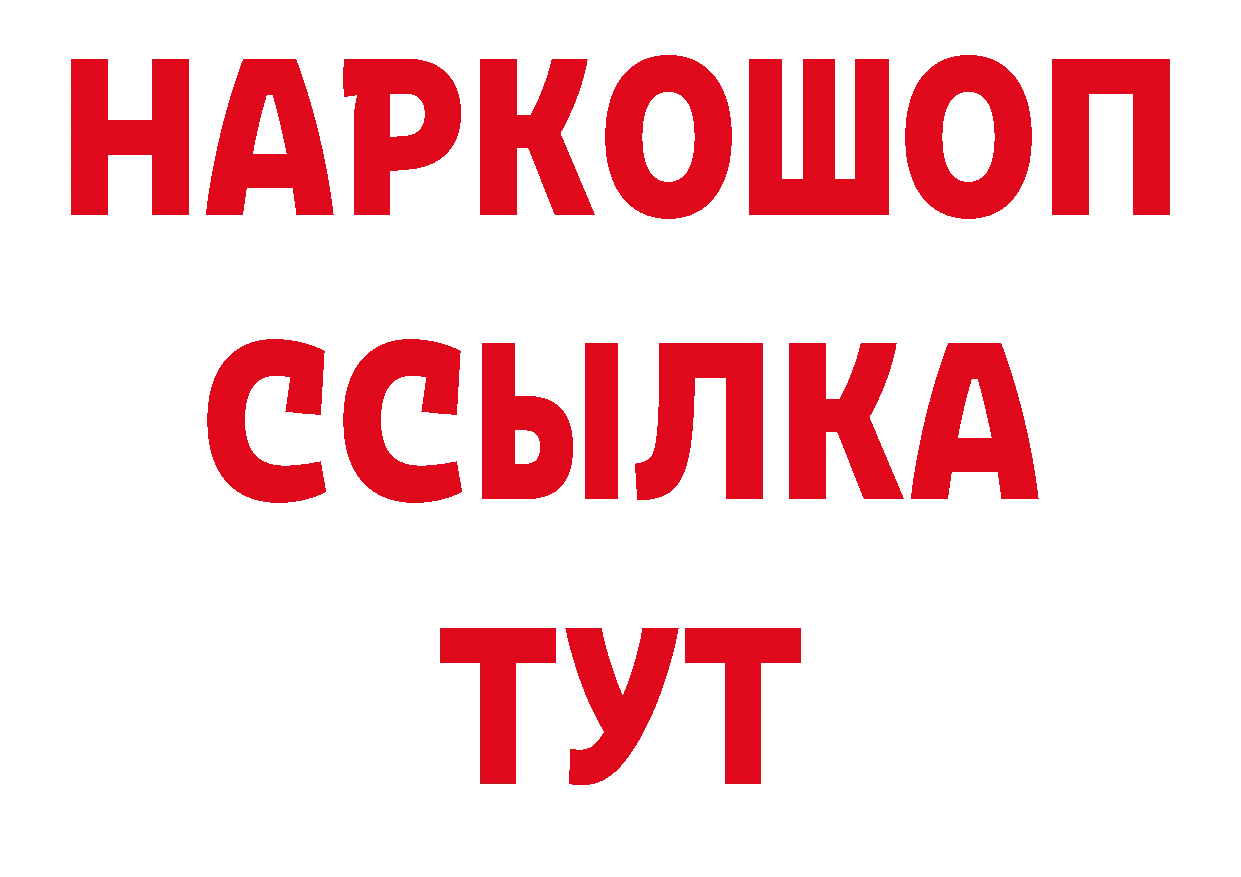 НАРКОШОП
ССЫЛКА
ТУТ